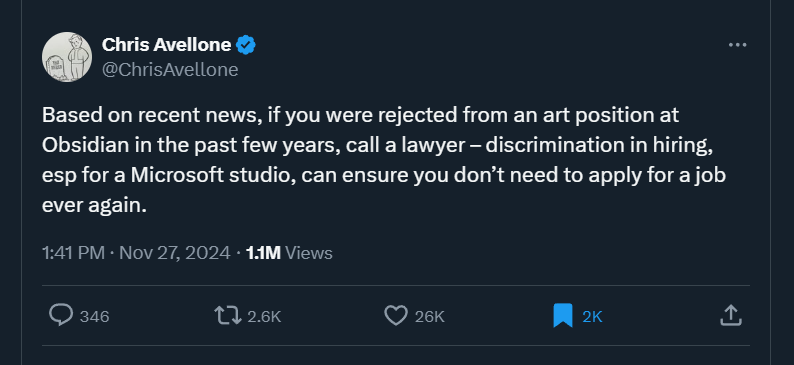 Chris Avellone
@ChrisAvellone

Based on recent news, if you were rejected from an art position at Obsidian in the past few years, call a lawyer – discrimination in hiring, esp for a Microsoft studio, can ensure you don't need to apply for a job ever again.

1:41 PM · Nov 27, 2024 · 1.1M Views

346 2.6K 26K 2K